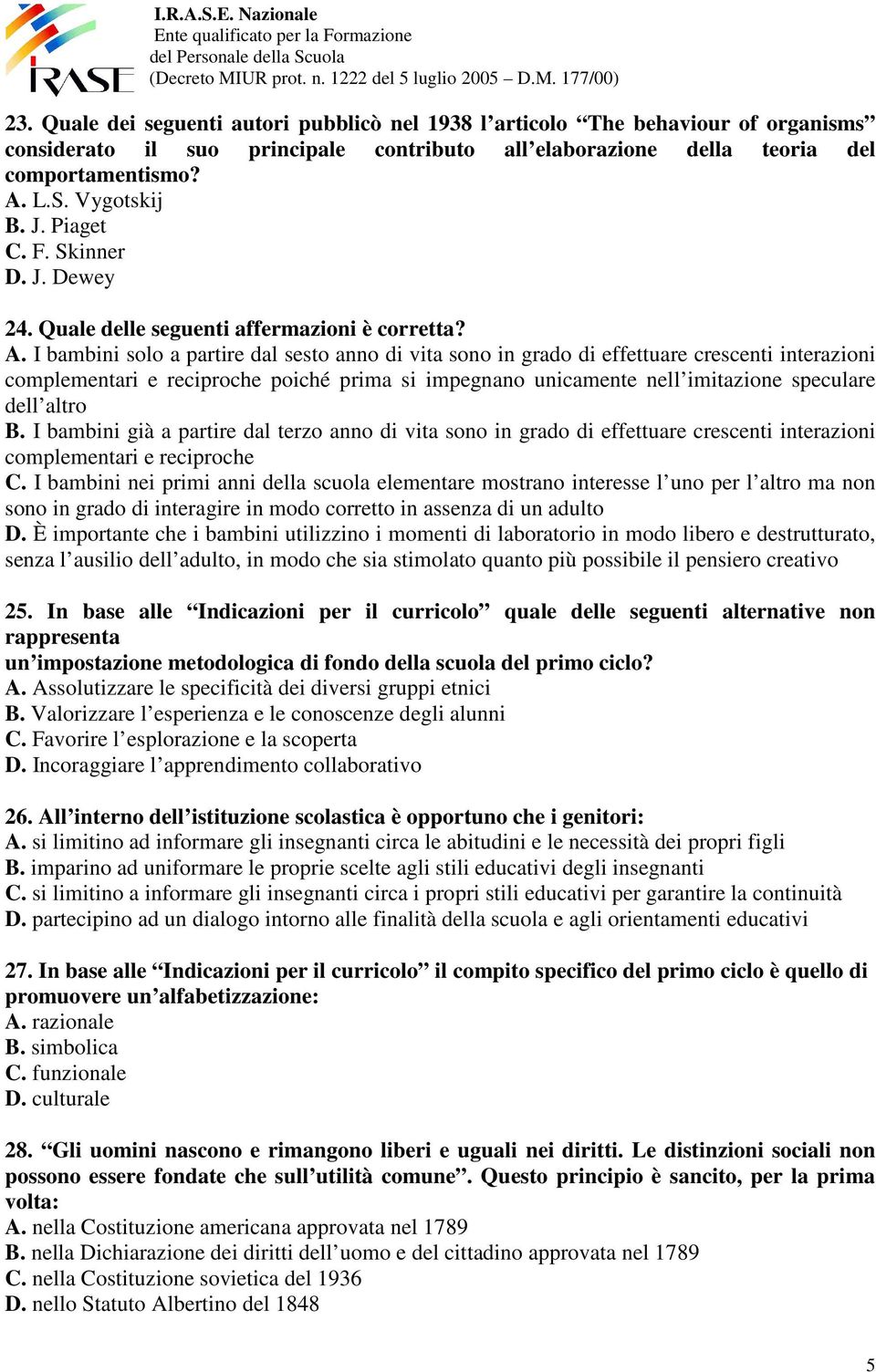 IRASE

I.R.A.S.E. Nazionale
Ente qualificato per la Formazione
del Personale della Scuola
(Decreto MIUR prot. n. 1222 del 5 luglio 2005 – D.M. 177/00)

23. Quale dei seguenti autori pubblicò nel 1938 l'articolo "The behaviour of organisms" considerato il suo principale contributo all'elaborazione della teoria del comportamentismo?
A. L.S. Vygotskij
B. J. Piaget
C. F. Skinner
D. J. Dewey

24. Quale delle seguenti affermazioni è corretta?
A. I bambini solo a partire dal sesto anno di vita sono in grado di effettuare crescenti interazioni complementari e reciproche poiché prima si impegnano unicamente nell'imitazione speculare dell'altro
B. I bambini già a partire dal terzo anno di vita sono in grado di effettuare crescenti interazioni complementari e reciproche
C. I bambini nei primi anni della scuola elementare mostrano interesse l'uno per l'altro ma non sono in grado di interagire in modo corretto in assenza di un adulto
D. È importante che i bambini utilizzino i momenti di laboratorio in modo libero e destrutturato, senza l'ausilio dell'adulto, in modo che sia stimolato quanto più possibile il pensiero creativo

25. In base alle "Indicazioni per il curricolo" quale delle seguenti alternative non rappresenta
un'impostazione metodologica di fondo della scuola del primo ciclo?
A. Assolutizzare le specificità dei diversi gruppi etnici
B. Valorizzare l'esperienza e le conoscenze degli alunni
C. Favorire l'esplorazione e la scoperta
D. Incoraggiare l'apprendimento collaborativo

26. All'interno dell'istituzione scolastica è opportuno che i genitori:
A. si limitino ad informare gli insegnanti circa le abitudini e le necessità dei propri figli
B. imparino ad uniformare le proprie scelte agli stili educativi degli insegnanti
C. si limitino a informare gli insegnanti circa i propri stili educativi per garantire la continuità
D. partecipino ad un dialogo intorno alle finalità della scuola e agli orientamenti educativi

27. In base alle "Indicazioni per il curricolo" il compito specifico del primo ciclo è quello di promuovere un'alfabetizzazione:
A. razionale
B. simbolica
C. funzionale
D. culturale

28. "Gli uomini nascono e rimangono liberi e uguali nei diritti. Le distinzioni sociali non possono essere fondate che sull'utilità comune". Questo principio è sancito, per la prima volta:
A. nella Costituzione americana approvata nel 1789
B. nella Dichiarazione dei diritti dell'uomo e del cittadino approvata nel 1789
C. nella Costituzione sovietica del 1936
D. nello Statuto Albertino del 1848

5